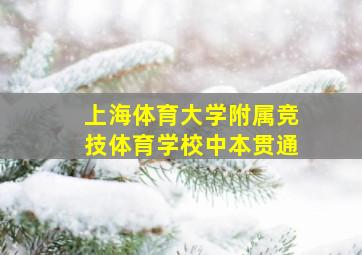 上海体育大学附属竞技体育学校中本贯通